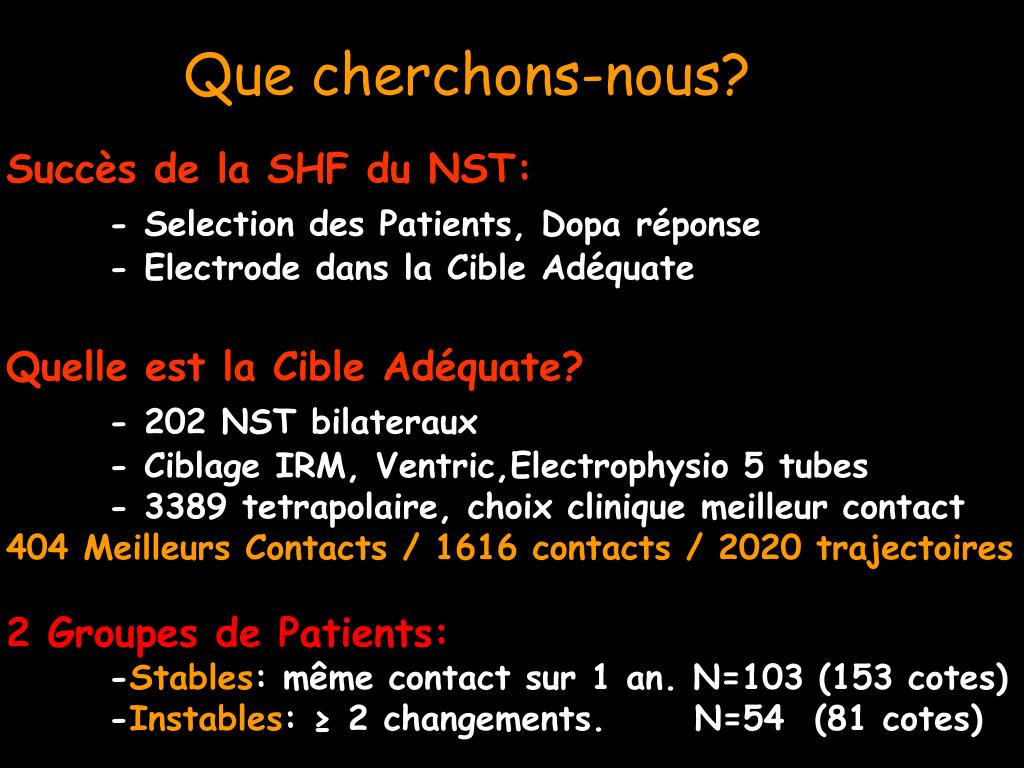 Que cherchons-nous?

Succès de la SHF du NST:

- Selection des Patients, Dopa réponse
- Electrode dans la Cible Adéquate

Quelle est la Cible Adéquate?

- 202 NST bilateraux
- Ciblage IRM, Ventric,Electrophysio 5 tubes
- 3389 tetrapolaire, choix clinique meilleur contact

404 Meilleurs Contacts / 1616 contacts / 2020 trajectoires

2 Groupes de Patients:

-Stables: même contact sur 1 an. N=103 (153 cotes)
-Instables: ≥ 2 changements. N=54 (81 cotes)